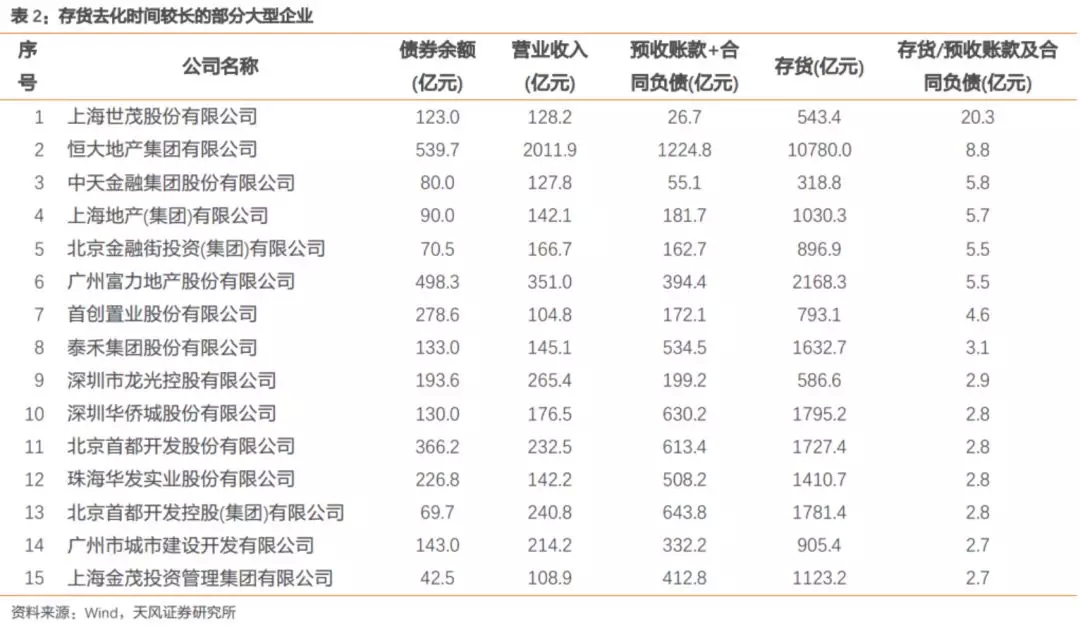 表2:存货去化时间较长的部分大型企业

| 序号 | 公司名称 | 债券余额(亿元) | 营业收入(亿元) | 预收账款+合同负债(亿元) | 存货(亿元) | 存货/预收账款及合同负债(亿元) |
|---|---|---|---|---|---|---|
| 1 | 上海世茂股份有限公司 | 123.0 | 128.2 | 26.7 | 543.4 | 20.3 |
| 2 | 恒大地产集团有限公司 | 539.7 | 2011.9 | 1224.8 | 10780.0 | 8.8 |
| 3 | 中天金融集团股份有限公司 | 80.0 | 127.8 | 55.1 | 318.8 | 5.8 |
| 4 | 上海地产(集团)有限公司 | 90.0 | 142.1 | 181.7 | 1030.3 | 5.7 |
| 5 | 北京金融街投资(集团)有限公司 | 70.5 | 166.7 | 162.7 | 896.9 | 5.5 |
| 6 | 广州富力地产股份有限公司 | 498.3 | 351.0 | 394.4 | 2168.3 | 5.5 |
| 7 | 首创置业股份有限公司 | 278.6 | 104.8 | 172.1 | 793.1 | 4.6 |
| 8 | 泰禾集团股份有限公司 | 133.0 | 145.1 | 534.5 | 1632.7 | 3.1 |
| 9 | 深圳市龙光控股有限公司 | 193.6 | 265.4 | 199.2 | 586.6 | 2.9 |
| 10 | 深圳华侨城股份有限公司 | 130.0 | 176.5 | 630.2 | 1795.2 | 2.8 |
| 11 | 北京首都开发股份有限公司 | 366.2 | 232.5 | 613.4 | 1727.4 | 2.8 |
| 12 | 珠海华发实业股份有限公司 | 226.8 | 142.2 | 508.2 | 1410.7 | 2.8 |
| 13 | 北京首都开发控股(集团)有限公司 | 69.7 | 240.8 | 643.8 | 1781.4 | 2.8 |
| 14 | 广州市城市建设开发有限公司 | 143.0 | 214.2 | 332.2 | 905.4 | 2.7 |
| 15 | 上海金茂投资管理集团有限公司 | 42.5 | 108.9 | 412.8 | 1123.2 | 2.7 |

资料来源:Wind,天风证券研究所